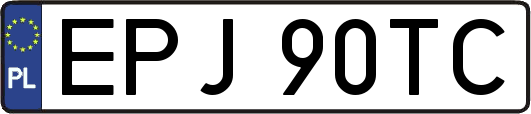 PL

EPJ 90TC